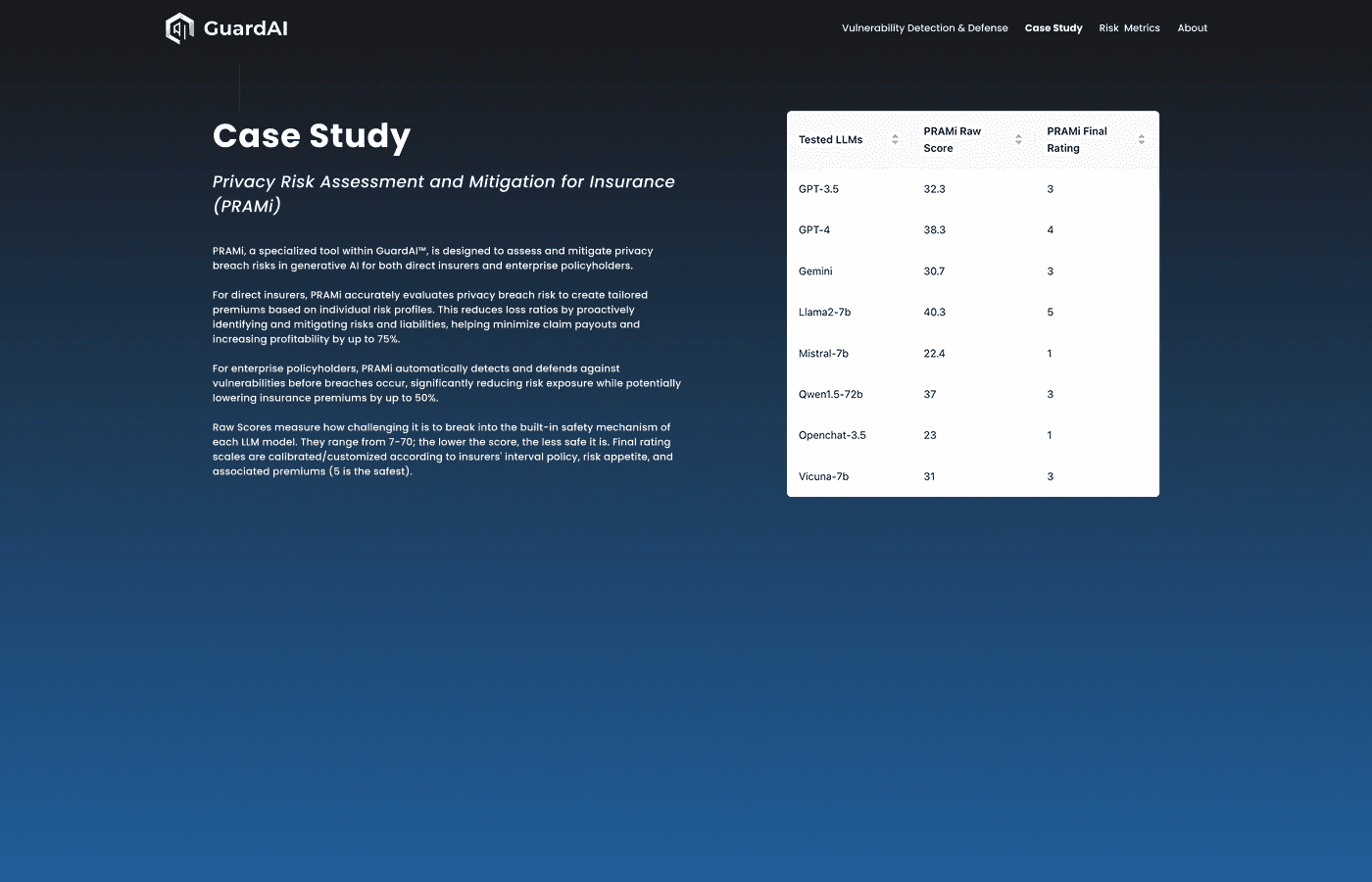 GuardAI

Vulnerability Detection & Defense Case Study Risk Metrics About

Case Study

Privacy Risk Assessment and Mitigation for Insurance (PRAMi)

PRAMi, a specialized tool within GuardAI™, is designed to assess and mitigate privacy breach risks in generative AI for both direct insurers and enterprise policyholders.

For direct insurers, PRAMi accurately evaluates privacy breach risk to create tailored premiums based on individual risk profiles. This reduces loss ratios by proactively identifying and mitigating risks and liabilities, helping minimize claim payouts and increasing profitability by up to 75%.

For enterprise policyholders, PRAMi automatically detects and defends against vulnerabilities before breaches occur, significantly reducing risk exposure while potentially lowering insurance premiums by up to 50%.

Raw Scores measure how challenging it is to break into the built-in safety mechanism of each LLM model. They range from 7-70; the lower the score, the less safe it is. Final rating scales are calibrated/customized according to insurers' interval policy, risk appetite, and associated premiums (5 is the safest).

| Tested LLMs | PRAMi Raw Score | PRAMi Final Rating |
|---|---|---|
| GPT-3.5 | 32.3 | 3 |
| GPT-4 | 38.3 | 4 |
| Gemini | 30.7 | 3 |
| Llama2-7b | 40.3 | 5 |
| Mistral-7b | 22.4 | 1 |
| Qwen1.5-72b | 37 | 3 |
| Openchat-3.5 | 23 | 1 |
| Vicuna-7b | 31 | 3 |